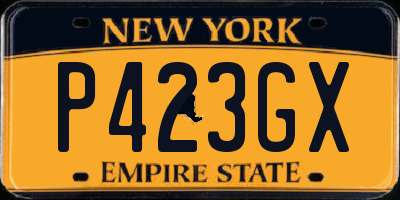 NEW YORK

P423GX

EMPIRE STATE